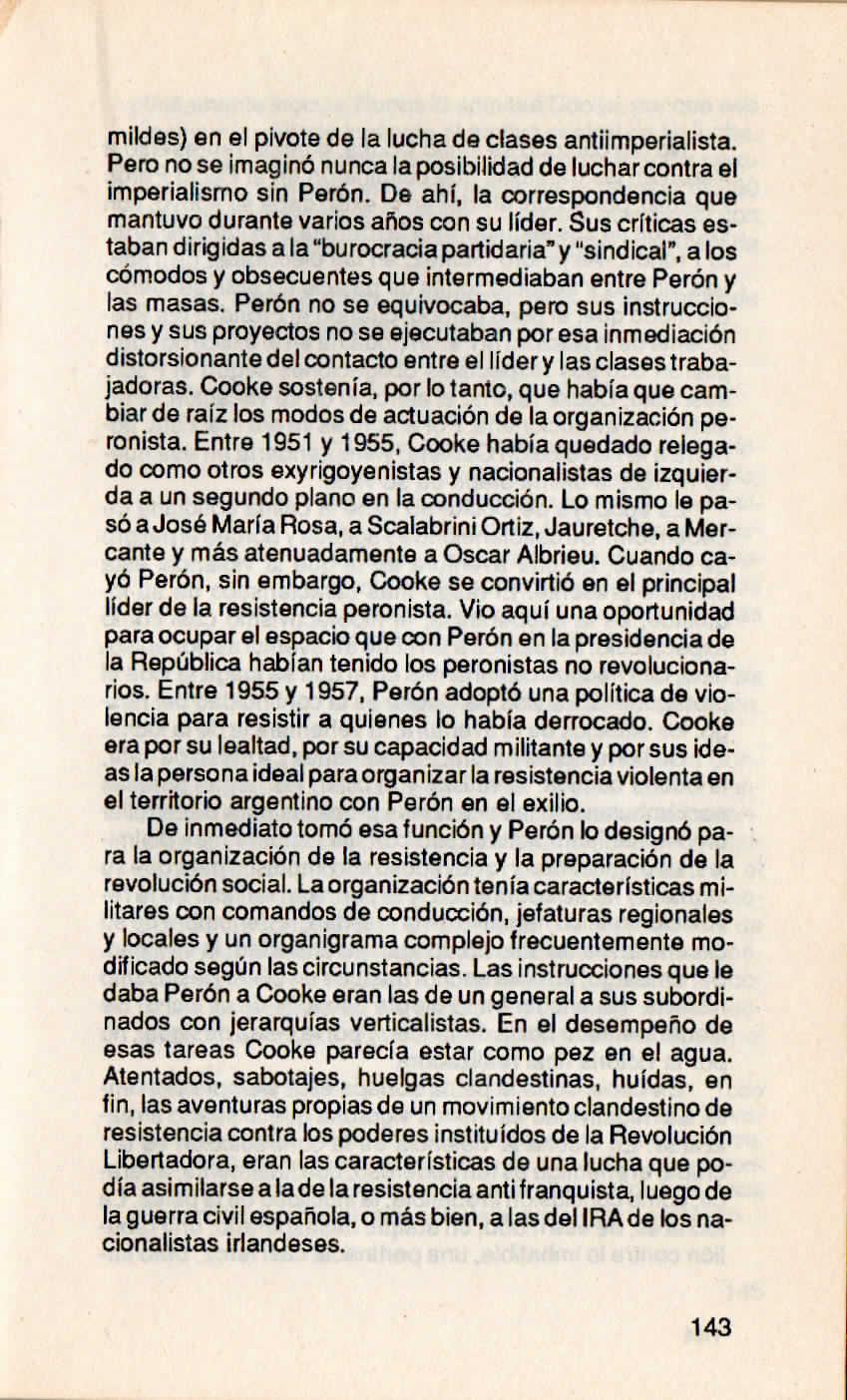 mildes) en el pivote de la lucha de clases antiimperialista. Pero no se imaginó nunca la posibilidad de luchar contra el imperialismo sin Perón. De ahí, la correspondencia que mantuvo durante varios años con su líder. Sus críticas estaban dirigidas a la "burocracia partidaria" y "sindical", a los cómodos y obsecuentes que intermediaban entre Perón y las masas. Perón no se equivocaba, pero sus instrucciones y sus proyectos no se ejecutaban por esa inmediación distorsionante del contacto entre el líder y las clases trabajadoras. Cooke sostenía, por lo tanto, que había que cambiar de raíz los modos de actuación de la organización peronista. Entre 1951 y 1955, Cooke había quedado relegado como otros exyrigoyenistas y nacionalistas de izquierda a un segundo plano en la conducción. Lo mismo le pasó a José María Rosa, a Scalabrini Ortiz, Jauretche, a Mercante y más atenuadamente a Oscar Albrieu. Cuando cayó Perón, sin embargo, Cooke se convirtió en el principal líder de la resistencia peronista. Vio aquí una oportunidad para ocupar el espacio que con Perón en la presidencia de la República habían tenido los peronistas no revolucionarios. Entre 1955 y 1957, Perón adoptó una política de violencia para resistir a quienes lo había derrocado. Cooke era por su lealtad, por su capacidad militante y por sus ideas la persona ideal para organizar la resistencia violenta en el territorio argentino con Perón en el exilio.

De inmediato tomó esa función y Perón lo designó para la organización de la resistencia y la preparación de la revolución social. La organización tenía características militares con comandos de conducción, jefaturas regionales y locales y un organigrama complejo frecuentemente modificado según las circunstancias. Las instrucciones que le daba Perón a Cooke eran las de un general a sus subordinados con jerarquías verticalistas. En el desempeño de esas tareas Cooke parecía estar como pez en el agua. Atentados, sabotajes, huelgas clandestinas, huídas, en fin, las aventuras propias de un movimiento clandestino de resistencia contra los poderes instituídos de la Revolución Libertadora, eran las características de una lucha que podía asimilarse a la de la resistencia antifranquista, luego de la guerra civil española, o más bien, a las del IRA de los nacionalistas irlandeses.

143